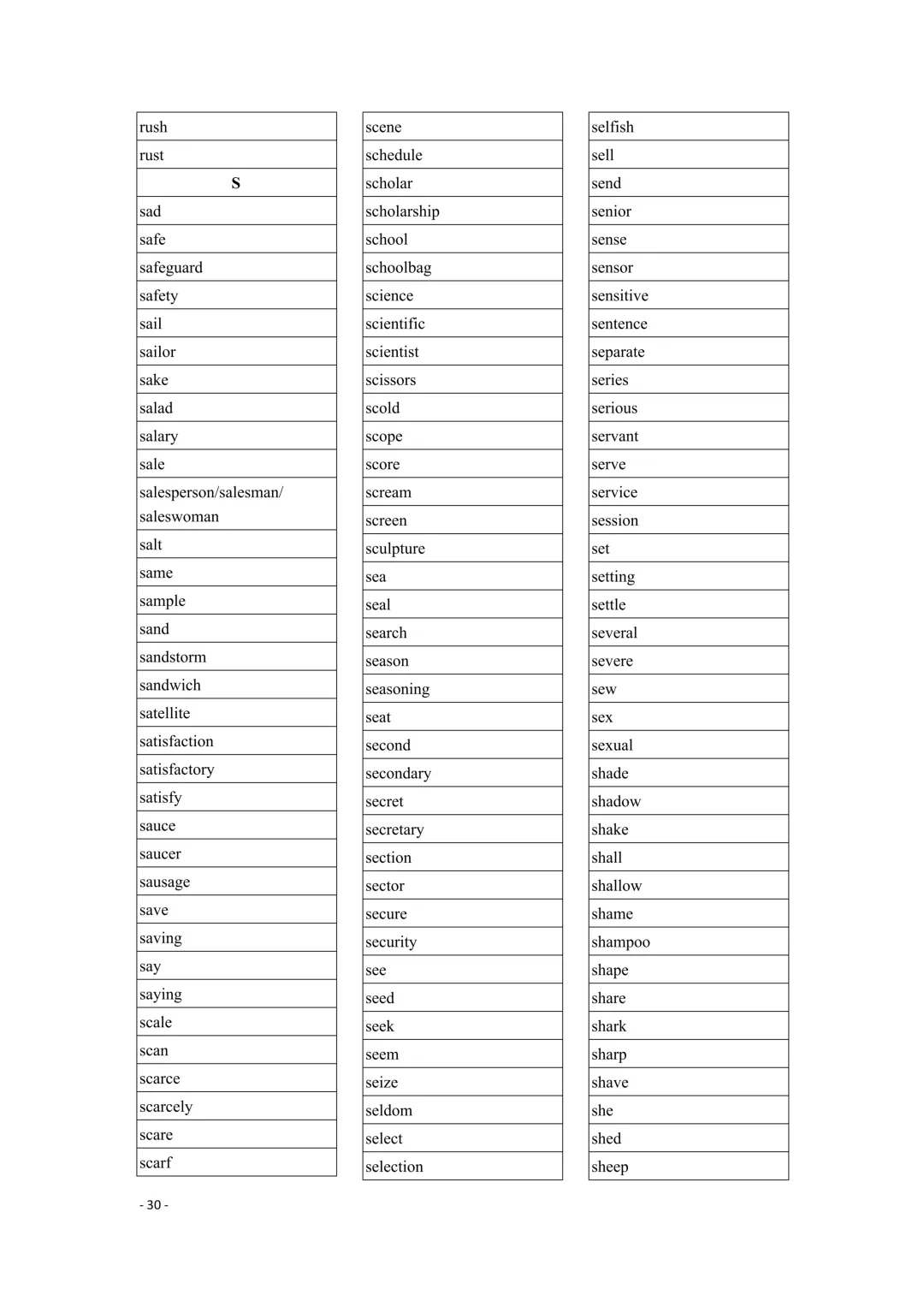 rush
rust
S
sad
safe
safeguard
safety
sail
sailor
sake
salad
salary
sale
salesperson/salesman/ saleswoman
salt
same
sample
sand
sandstorm
sandwich
satellite
satisfaction
satisfactory
satisfy
sauce
saucer
sausage
save
saving
say
saying
scale
scan
scarce
scarcely
scare
scarf

scene
schedule
scholar
scholarship
school
schoolbag
science
scientific
scientist
scissors
scold
scope
score
scream
screen
sculpture
sea
seal
search
season
seasoning
seat
second
secondary
secret
secretary
section
sector
secure
security
see
seed
seek
seem
seize
seldom
select
selection

selfish
sell
send
senior
sense
sensor
sensitive
sentence
separate
series
serious
servant
serve
service
session
set
setting
settle
several
severe
sew
sex
sexual
shade
shadow
shake
shall
shallow
shame
shampoo
shape
share
shark
sharp
shave
she
shed
sheep

- 30 -